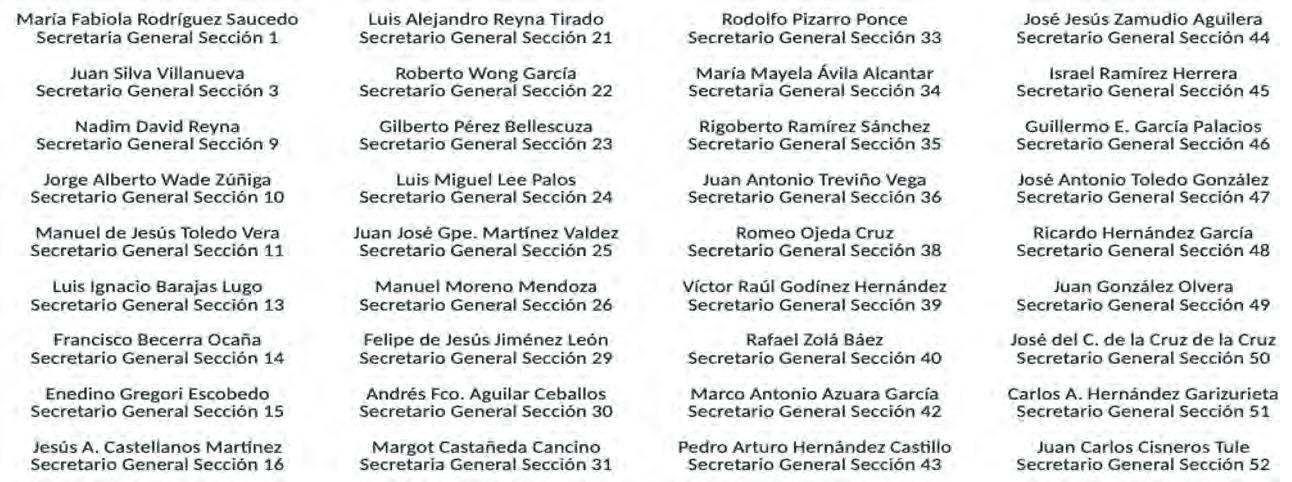 María Fabiola Rodríguez Saucedo
Secretaria General Sección 1

Juan Silva Villanueva
Secretario General Sección 3

Nadim David Reyna
Secretario General Sección 9

Jorge Alberto Wade Zúñiga
Secretario General Sección 10

Manuel de Jesús Toledo Vera
Secretario General Sección 11

Luis Ignacio Barajas Lugo
Secretario General Sección 13

Francisco Becerra Ocaña
Secretario General Sección 14

Enedino Gregori Escobedo
Secretario General Sección 15

Jesús A. Castellanos Martínez
Secretario General Sección 16

Luis Alejandro Reyna Tirado
Secretario General Sección 21

Roberto Wong García
Secretario General Sección 22

Gilberto Pérez Bellescuza
Secretario General Sección 23

Luis Miguel Lee Palos
Secretario General Sección 24

Juan José Gpe. Martínez Valdez
Secretario General Sección 25

Manuel Moreno Mendoza
Secretario General Sección 26

Felipe de Jesús Jiménez León
Secretario General Sección 29

Andrés Fco. Aguilar Ceballos
Secretario General Sección 30

Margot Castañeda Cancino
Secretaria General Sección 31

Rodolfo Pizarro Ponce
Secretario General Sección 33

María Mayela Ávila Alcantar
Secretaria General Sección 34

Rigoberto Ramírez Sánchez
Secretario General Sección 35

Juan Antonio Treviño Vega
Secretario General Sección 36

Romeo Ojeda Cruz
Secretario General Sección 38

Víctor Raúl Godínez Hernández
Secretario General Sección 39

Rafael Zolá Báez
Secretario General Sección 40

Marco Antonio Azuara García
Secretario General Sección 42

Pedro Arturo Hernández Castillo
Secretario General Sección 43

José Jesús Zamudio Aguilera
Secretario General Sección 44

Israel Ramírez Herrera
Secretario General Sección 45

Guillermo E. García Palacios
Secretario General Sección 46

José Antonio Toledo González
Secretario General Sección 47

Ricardo Hernández García
Secretario General Sección 48

Juan González Olvera
Secretario General Sección 49

José del C. de la Cruz de la Cruz
Secretario General Sección 50

Carlos A. Hernández Garizurieta
Secretario General Sección 51

Juan Carlos Cisneros Tule
Secretario General Sección 52